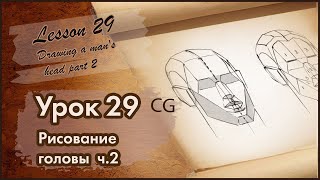 Lesson 29
Drawing a man's head part 2

Урок 29 CG

Рисование головы ч.2